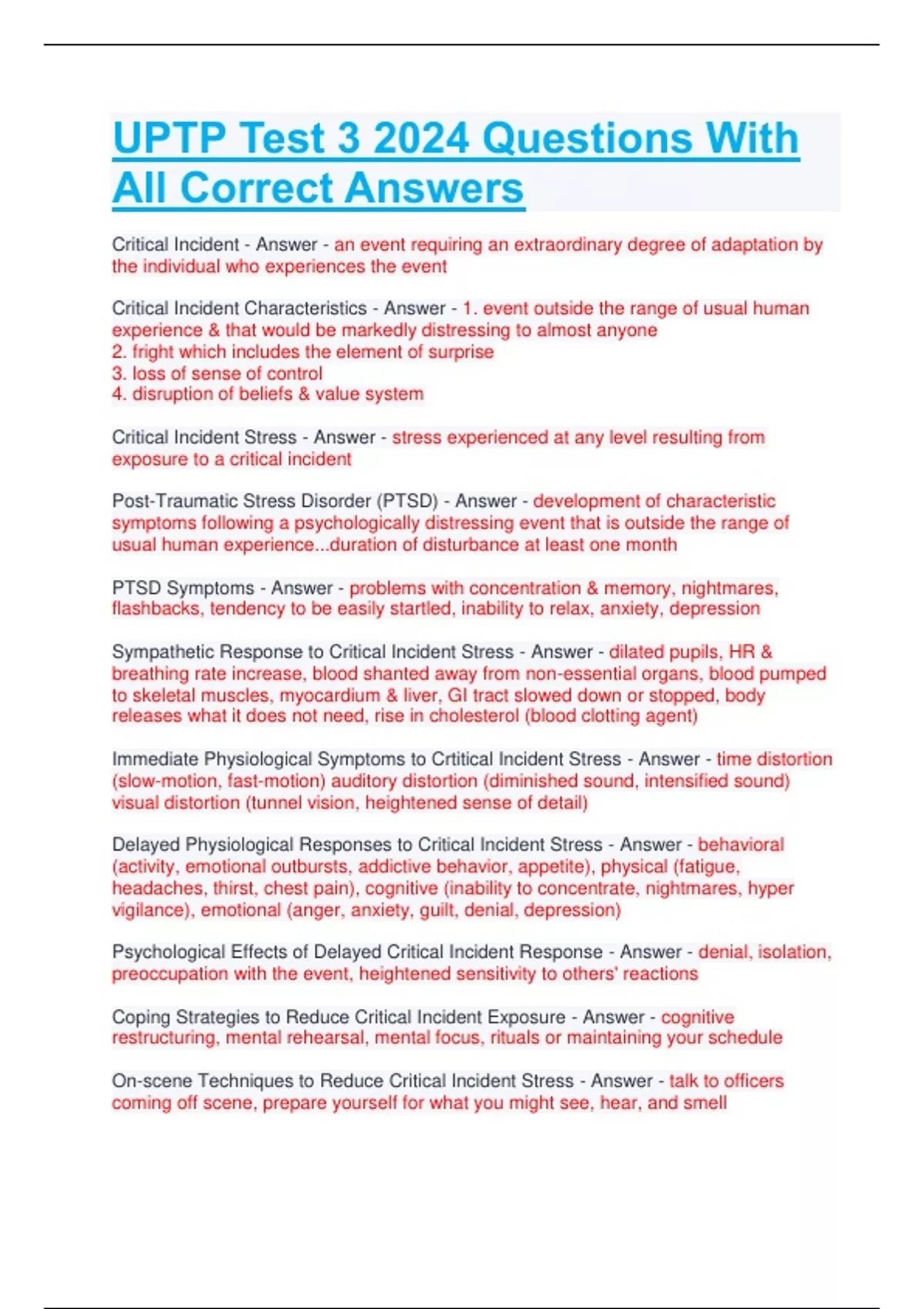 UPTP Test 3 2024 Questions With All Correct Answers

Critical Incident - Answer - an event requiring an extraordinary degree of adaptation by the individual who experiences the event

Critical Incident Characteristics - Answer - 1. event outside the range of usual human experience & that would be markedly distressing to almost anyone
2. fright which includes the element of surprise
3. loss of sense of control
4. disruption of beliefs & value system

Critical Incident Stress - Answer - stress experienced at any level resulting from exposure to a critical incident

Post-Traumatic Stress Disorder (PTSD) - Answer - development of characteristic symptoms following a psychologically distressing event that is outside the range of usual human experience...duration of disturbance at least one month

PTSD Symptoms - Answer - problems with concentration & memory, nightmares, flashbacks, tendency to be easily startled, inability to relax, anxiety, depression

Sympathetic Response to Critical Incident Stress - Answer - dilated pupils, HR & breathing rate increase, blood shanted away from non-essential organs, blood pumped to skeletal muscles, myocardium & liver, GI tract slowed down or stopped, body releases what it does not need, rise in cholesterol (blood clotting agent)

Immediate Physiological Symptoms to Crtitical Incident Stress - Answer - time distortion (slow-motion, fast-motion) auditory distortion (diminished sound, intensified sound) visual distortion (tunnel vision, heightened sense of detail)

Delayed Physiological Responses to Critical Incident Stress - Answer - behavioral (activity, emotional outbursts, addictive behavior, appetite), physical (fatigue, headaches, thirst, chest pain), cognitive (inability to concentrate, nightmares, hyper vigilance), emotional (anger, anxiety, guilt, denial, depression)

Psychological Effects of Delayed Critical Incident Response - Answer - denial, isolation, preoccupation with the event, heightened sensitivity to others' reactions

Coping Strategies to Reduce Critical Incident Exposure - Answer - cognitive restructuring, mental rehearsal, mental focus, rituals or maintaining your schedule

On-scene Techniques to Reduce Critical Incident Stress - Answer - talk to officers coming off scene, prepare yourself for what you might see, hear, and smell